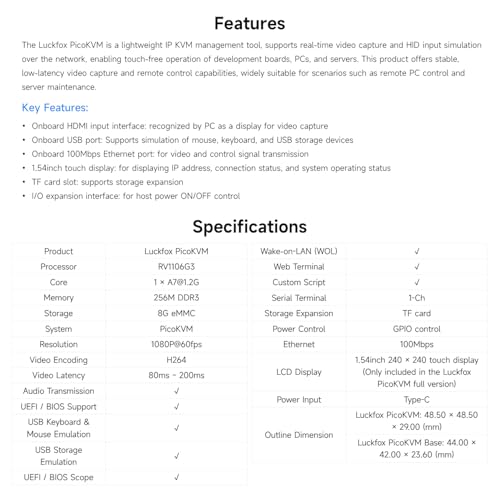 Features

The Luckfox PicoKVM is a lightweight IP KVM management tool, supports real-time video capture and HID input simulation over the network, enabling touch-free operation of development boards, PCs, and servers. This product offers stable, low-latency video capture and remote control capabilities, widely suitable for scenarios such as remote PC control and server maintenance.

Key Features:

• Onboard HDMI input interface: recognized by PC as a display for video capture
• Onboard USB port: Supports simulation of mouse, keyboard, and USB storage devices
• Onboard 100Mbps Ethernet port: for video and control signal transmission
• 1.54inch touch display: for displaying IP address, connection status, and system operating status
• TF card slot: supports storage expansion
• I/O expansion interface: for host power ON/OFF control

Specifications

| Product | Luckfox PicoKVM |
|---|---|
| Processor | RV1106G3 |
| Core | 1 × A7@1.2G |
| Memory | 256M DDR3 |
| Storage | 8G eMMC |
| System | PicoKVM |
| Resolution | 1080P@60fps |
| Video Encoding | H264 |
| Video Latency | 80ms ~ 200ms |
| Audio Transmission | √ |
| UEFI / BIOS Support | √ |
| USB Keyboard & Mouse Emulation | √ |
| USB Storage Emulation | √ |
| UEFI / BIOS Scope | √ |

| Wake-on-LAN (WOL) | √ |
|---|---|
| Web Terminal | √ |
| Custom Script | √ |
| Serial Terminal | 1-Ch |
| Storage Expansion | TF card |
| Power Control | GPIO control |
| Ethernet | 100Mbps |
| LCD Display | 1.54inch 240 × 240 touch display (Only included in the Luckfox PicoKVM full version) |
| Power Input | Type-C |
| Outline Dimension | Luckfox PicoKVM: 48.50 × 48.50 × 29.00 (mm) |
| | Luckfox PicoKVM Base: 44.00 × 42.00 × 23.60 (mm) |